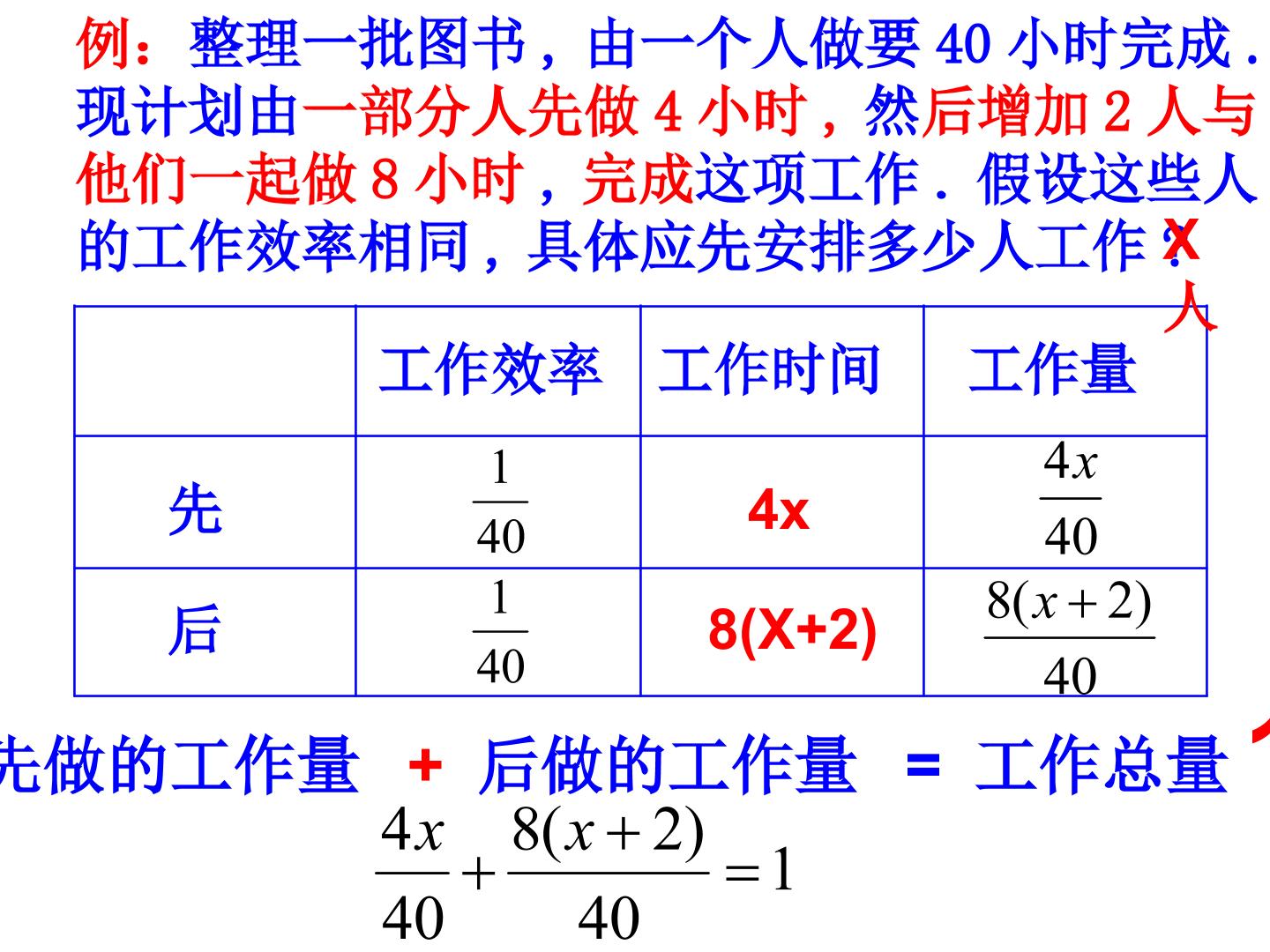 例：整理一批图书，由一个人做要 40 小时完成．现计划由一部分人先做 4 小时，然后增加 2 人与他们一起做 8 小时，完成这项工作．假设这些人的工作效率相同，具体应先安排多少人工作？

X 人

|  | 工作效率 | 工作时间 | 工作量 |
|---|---|---|---|
| 先 | $\frac{1}{40}$ | 4x | $\frac{4x}{40}$ |
| 后 | $\frac{1}{40}$ | 8(X+2) | $\frac{8(x+2)}{40}$ |

先做的工作量 + 后做的工作量 = 工作总量

$\frac{4x}{40}+\frac{8(x+2)}{40}=1$